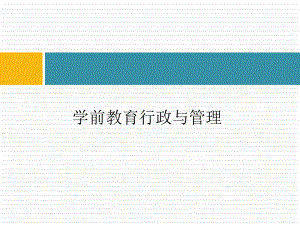 学前教育行政与管理